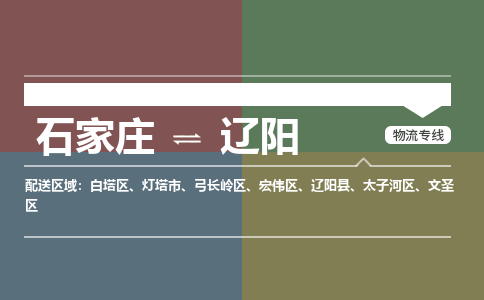 石家庄 ⇌ 辽阳

物流专线

配送区域：白塔区、灯塔市、弓长岭区、宏伟区、辽阳县、太子河区、文圣区